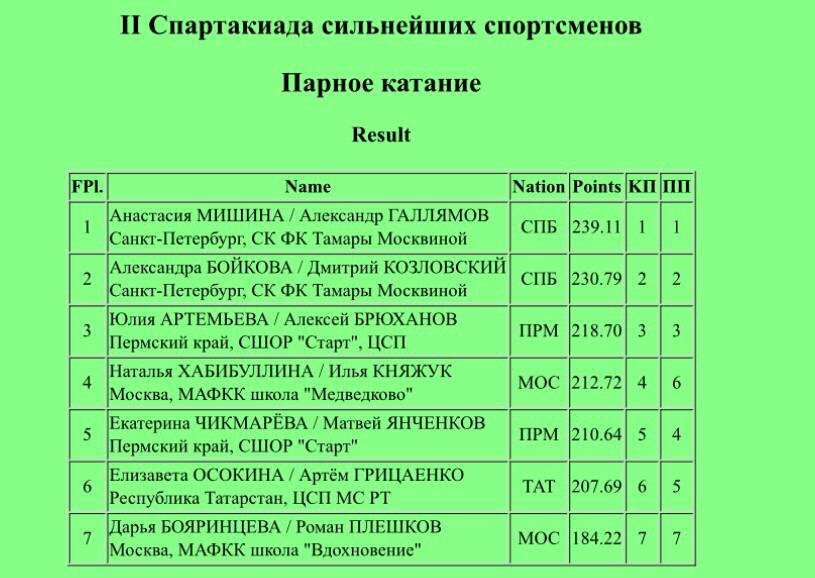 II Спартакиада сильнейших спортсменов

Парное катание

Result

| FPl. | Name | Nation | Points | КП | ПП |
|---|---|---|---|---|---|
| 1 | Анастасия МИШИНА / Александр ГАЛЛЯМОВ Санкт-Петербург, СК ФК Тамары Москвиной | СПБ | 239.11 | 1 | 1 |
| 2 | Александра БОЙКОВА / Дмитрий КОЗЛОВСКИЙ Санкт-Петербург, СК ФК Тамары Москвиной | СПБ | 230.79 | 2 | 2 |
| 3 | Юлия АРТЕМЬЕВА / Алексей БРЮХАНОВ Пермский край, СШОР "Старт", ЦСП | ПРМ | 218.70 | 3 | 3 |
| 4 | Наталья ХАБИБУЛЛИНА / Илья КНЯЖУК Москва, МАФКК школа "Медведково" | МОС | 212.72 | 4 | 6 |
| 5 | Екатерина ЧИКМАРЁВА / Матвей ЯНЧЕНКОВ Пермский край, СШОР "Старт" | ПРМ | 210.64 | 5 | 4 |
| 6 | Елизавета ОСОКИНА / Артём ГРИЦАЕНКО Республика Татарстан, ЦСП МС РТ | ТАТ | 207.69 | 6 | 5 |
| 7 | Дарья БОЯРИНЦЕВА / Роман ПЛЕШКОВ Москва, МАФКК школа "Вдохновение" | МОС | 184.22 | 7 | 7 |